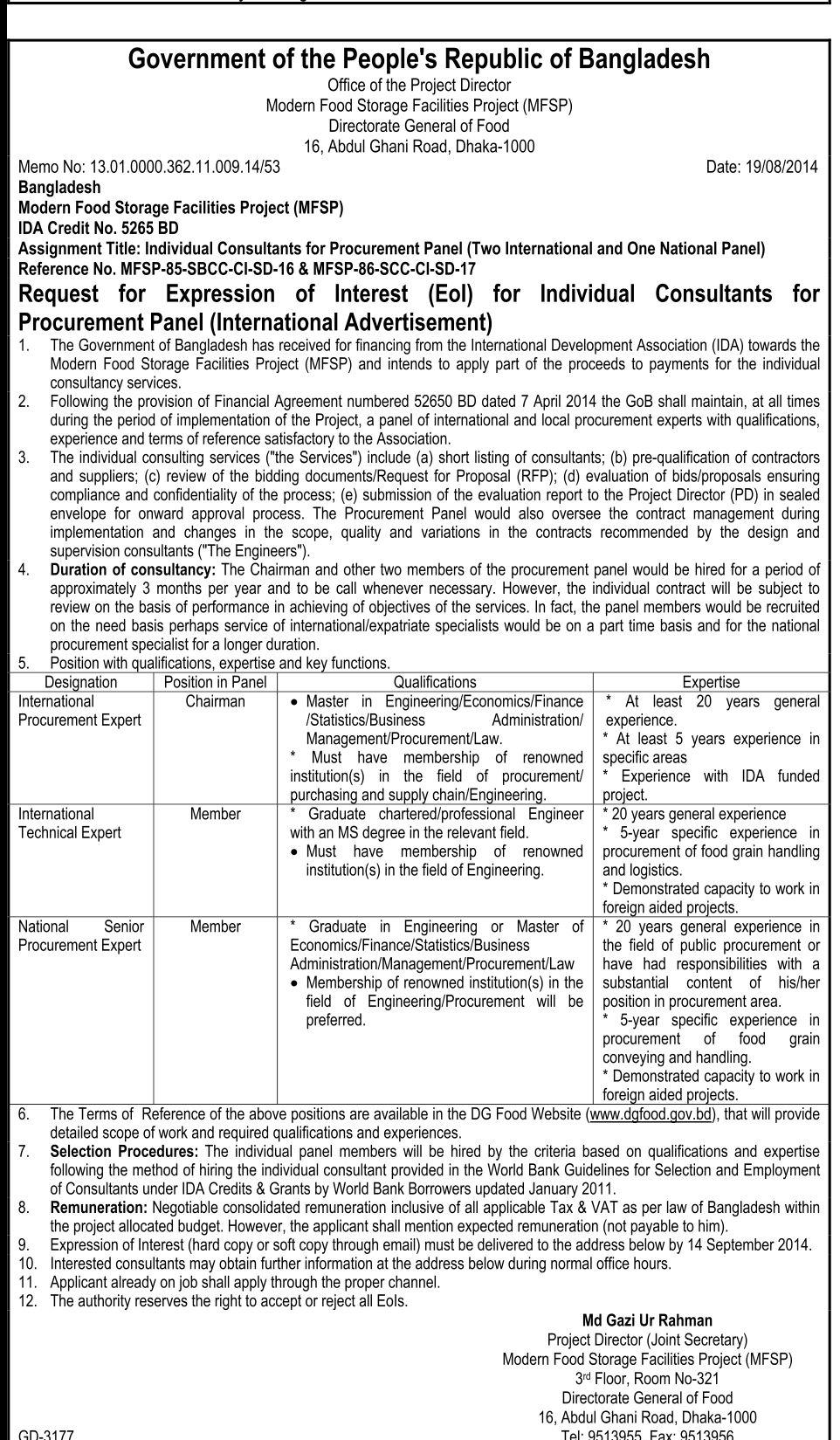 Government of the People's Republic of Bangladesh
Office of the Project Director
Modern Food Storage Facilities Project (MFSP)
Directorate General of Food
16, Abdul Ghani Road, Dhaka-1000

Memo No: 13.01.0000.362.11.009.14/53 Date: 19/08/2014

Bangladesh
Modern Food Storage Facilities Project (MFSP)
IDA Credit No. 5265 BD
Assignment Title: Individual Consultants for Procurement Panel (Two International and One National Panel)
Reference No. MFSP-85-SBCC-CI-SD-16 & MFSP-86-SCC-CI-SD-17

Request for Expression of Interest (EoI) for Individual Consultants for Procurement Panel (International Advertisement)

1. The Government of Bangladesh has received for financing from the International Development Association (IDA) towards the Modern Food Storage Facilities Project (MFSP) and intends to apply part of the proceeds to payments for the individual consultancy services.
2. Following the provision of Financial Agreement numbered 52650 BD dated 7 April 2014 the GoB shall maintain, at all times during the period of implementation of the Project, a panel of international and local procurement experts with qualifications, experience and terms of reference satisfactory to the Association.
3. The individual consulting services ("the Services") include (a) short listing of consultants; (b) pre-qualification of contractors and suppliers; (c) review of the bidding documents/Request for Proposal (RFP); (d) evaluation of bids/proposals ensuring compliance and confidentiality of the process; (e) submission of the evaluation report to the Project Director (PD) in sealed envelope for onward approval process. The Procurement Panel would also oversee the contract management during implementation and changes in the scope, quality and variations in the contracts recommended by the design and supervision consultants ("The Engineers").
4. Duration of consultancy: The Chairman and other two members of the procurement panel would be hired for a period of approximately 3 months per year and to be call whenever necessary. However, the individual contract will be subject to review on the basis of performance in achieving of objectives of the services. In fact, the panel members would be recruited on the need basis perhaps service of international/expatriate specialists would be on a part time basis and for the national procurement specialist for a longer duration.
5. Position with qualifications, expertise and key functions.

| Designation | Position in Panel | Qualifications | Expertise |
|---|---|---|---|
| International Procurement Expert | Chairman | • Master in Engineering/Economics/Finance /Statistics/Business Administration/ Management/Procurement/Law. * Must have membership of renowned institution(s) in the field of procurement/ purchasing and supply chain/Engineering. | * At least 20 years general experience. * At least 5 years experience in specific areas * Experience with IDA funded project. |
| International Technical Expert | Member | * Graduate chartered/professional Engineer with an MS degree in the relevant field. • Must have membership of renowned institution(s) in the field of Engineering. | * 20 years general experience * 5-year specific experience in procurement of food grain handling and logistics. * Demonstrated capacity to work in foreign aided projects. |
| National Senior Procurement Expert | Member | * Graduate in Engineering or Master of Economics/Finance/Statistics/Business Administration/Management/Procurement/Law • Membership of renowned institution(s) in the field of Engineering/Procurement will be preferred. | * 20 years general experience in the field of public procurement or have had responsibilities with a substantial content of his/her position in procurement area. * 5-year specific experience in procurement of food grain conveying and handling. * Demonstrated capacity to work in foreign aided projects. |

6. The Terms of Reference of the above positions are available in the DG Food Website (www.dgfood.gov.bd), that will provide detailed scope of work and required qualifications and experiences.
7. Selection Procedures: The individual panel members will be hired by the criteria based on qualifications and expertise following the method of hiring the individual consultant provided in the World Bank Guidelines for Selection and Employment of Consultants under IDA Credits & Grants by World Bank Borrowers updated January 2011.
8. Remuneration: Negotiable consolidated remuneration inclusive of all applicable Tax & VAT as per law of Bangladesh within the project allocated budget. However, the applicant shall mention expected remuneration (not payable to him).
9. Expression of Interest (hard copy or soft copy through email) must be delivered to the address below by 14 September 2014.
10. Interested consultants may obtain further information at the address below during normal office hours.
11. Applicant already on job shall apply through the proper channel.
12. The authority reserves the right to accept or reject all EoIs.

Md Gazi Ur Rahman
Project Director (Joint Secretary)
Modern Food Storage Facilities Project (MFSP)
3rd Floor, Room No-321
Directorate General of Food
16, Abdul Ghani Road, Dhaka-1000
Tel: 9513955, Fax: 9513956

GD-3177